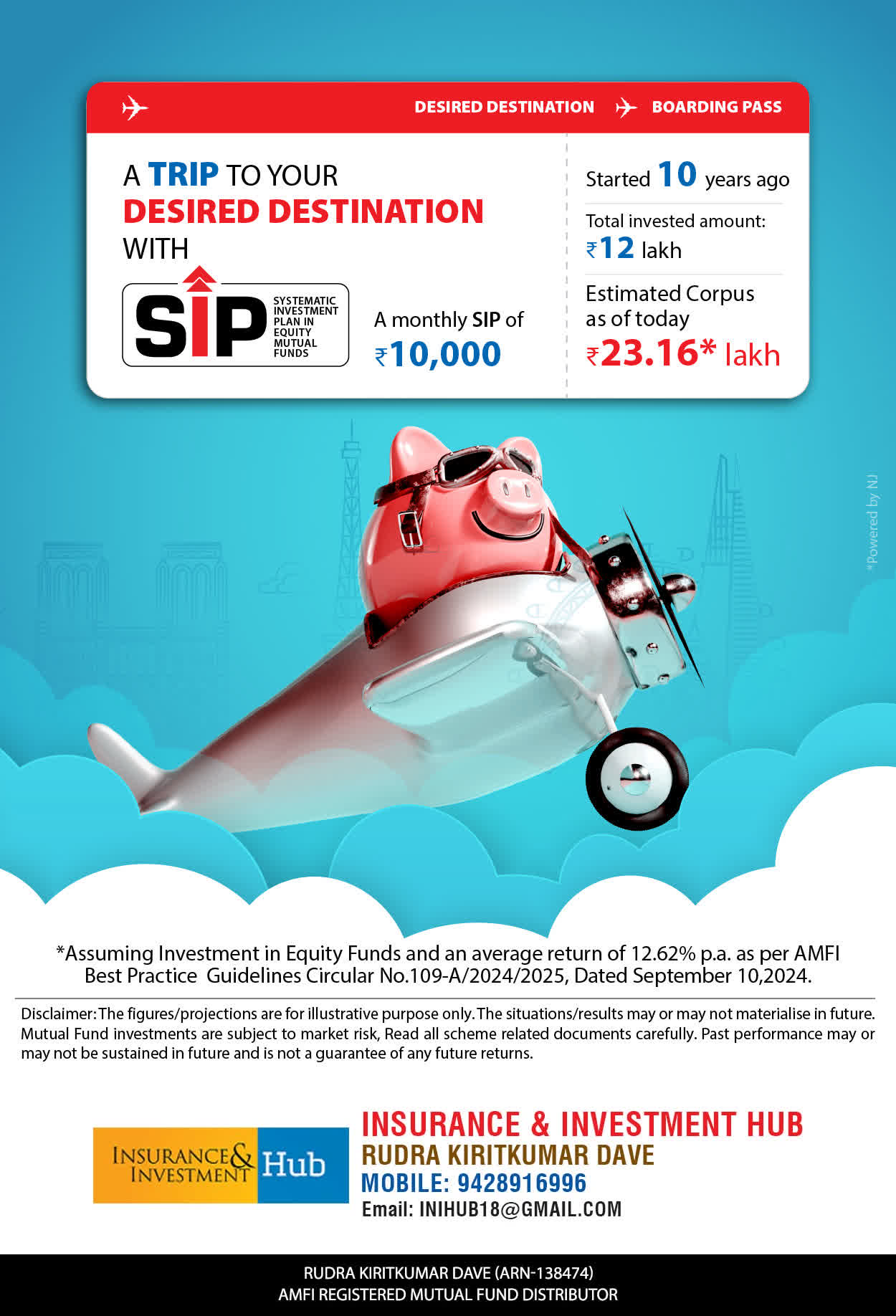 DESIRED DESTINATION BOARDING PASS

A TRIP TO YOUR DESIRED DESTINATION WITH

SIP SYSTEMATIC INVESTMENT PLAN IN EQUITY MUTUAL FUNDS

A monthly SIP of ₹10,000

Started 10 years ago

Total invested amount: ₹12 lakh

Estimated Corpus as of today ₹23.16* lakh

*Powered by NJ

*Assuming Investment in Equity Funds and an average return of 12.62% p.a. as per AMFI Best Practice Guidelines Circular No.109-A/2024/2025, Dated September 10,2024.

Disclaimer: The figures/projections are for illustrative purpose only. The situations/results may or may not materialise in future. Mutual Fund investments are subject to market risk, Read all scheme related documents carefully. Past performance may or may not be sustained in future and is not a guarantee of any future returns.

INSURANCE & INVESTMENT Hub

INSURANCE & INVESTMENT HUB
RUDRA KIRITKUMAR DAVE
MOBILE: 9428916996
Email: INIHUB18@GMAIL.COM

RUDRA KIRITKUMAR DAVE (ARN-138474)
AMFI REGISTERED MUTUAL FUND DISTRIBUTOR